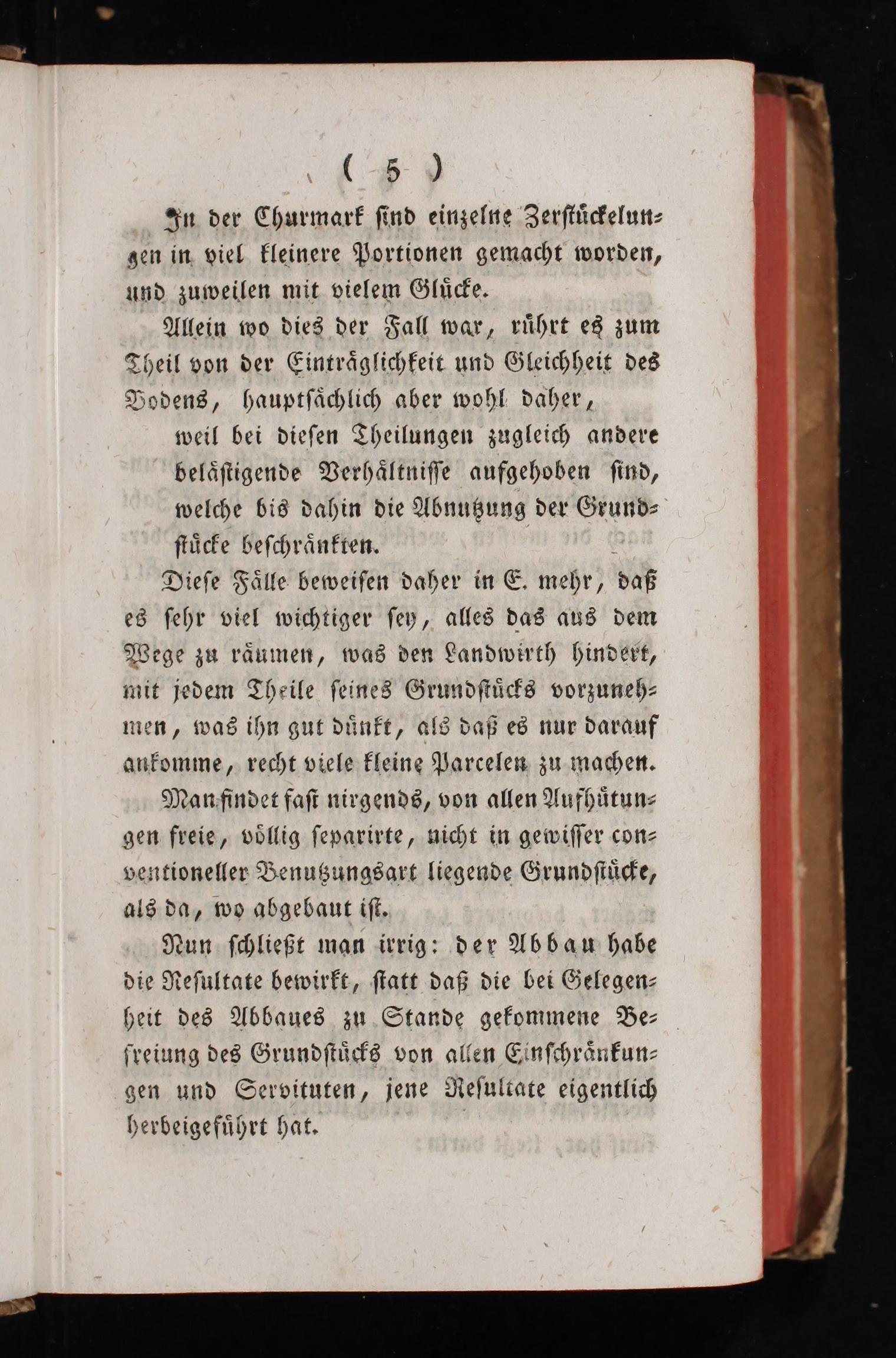 ( 5 )

In der Churmark sind einzelne Zerstückelungen in viel kleinere Portionen gemacht worden, und zuweilen mit vielem Glücke.

Allein wo dies der Fall war, rührt es zum Theil von der Einträglichkeit und Gleichheit des Bodens, hauptsächlich aber wohl daher,

weil bei diesen Theilungen zugleich andere belästigende Verhältnisse aufgehoben sind, welche bis dahin die Abnutzung der Grundstücke beschränkten.

Diese Fälle beweisen daher in E. mehr, daß es sehr viel wichtiger sey, alles das aus dem Wege zu räumen, was den Landwirth hindert, mit jedem Theile seines Grundstücks vorzunehmen, was ihn gut dünkt, als daß es nur darauf ankomme, recht viele kleine Parcelen zu machen.

Man findet fast nirgends, von allen Aufhütungen freie, völlig separirte, nicht in gewisser conventioneller Benutzungsart liegende Grundstücke, als da, wo abgebaut ist.

Nun schließt man irrig: der Abbau habe die Resultate bewirkt, statt daß die bei Gelegenheit des Abbaues zu Stande gekommene Befreiung des Grundstücks von allen Einschränkungen und Servituten, jene Resultate eigentlich herbeigeführt hat.